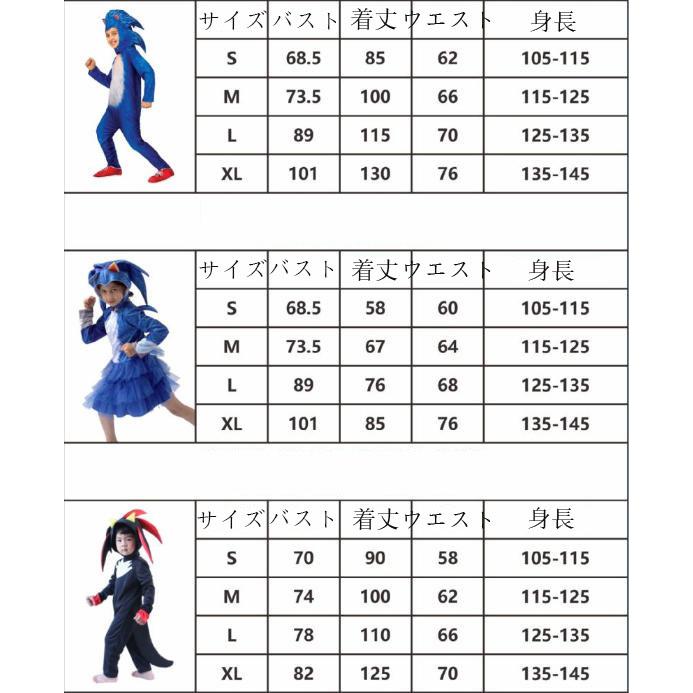 | サイズ | バスト | 着丈 | ウエスト | 身長 |
|---|---|---|---|---|
| S | 68.5 | 85 | 62 | 105-115 |
| M | 73.5 | 100 | 66 | 115-125 |
| L | 89 | 115 | 70 | 125-135 |
| XL | 101 | 130 | 76 | 135-145 |

| サイズ | バスト | 着丈 | ウエスト | 身長 |
|---|---|---|---|---|
| S | 68.5 | 58 | 60 | 105-115 |
| M | 73.5 | 67 | 64 | 115-125 |
| L | 89 | 76 | 68 | 125-135 |
| XL | 101 | 85 | 76 | 135-145 |

| サイズ | バスト | 着丈 | ウエスト | 身長 |
|---|---|---|---|---|
| S | 70 | 90 | 58 | 105-115 |
| M | 74 | 100 | 62 | 115-125 |
| L | 78 | 110 | 66 | 125-135 |
| XL | 82 | 125 | 70 | 135-145 |